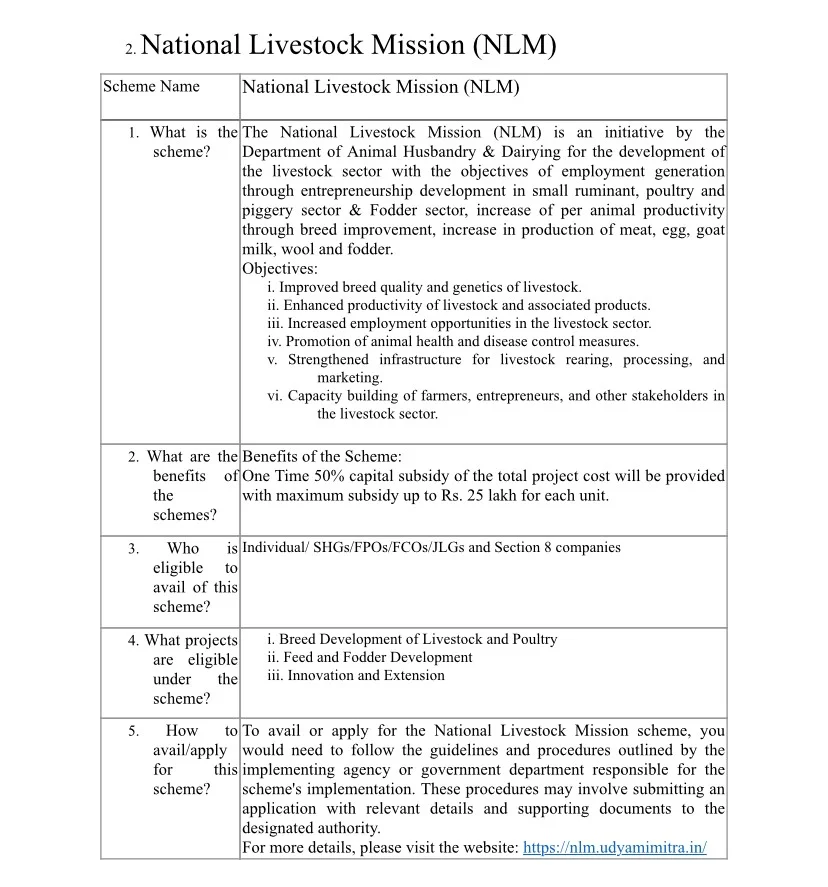 2. National Livestock Mission (NLM)

| Scheme Name | National Livestock Mission (NLM) |
|---|---|
| 1. What is the scheme? | The National Livestock Mission (NLM) is an initiative by the Department of Animal Husbandry & Dairying for the development of the livestock sector with the objectives of employment generation through entrepreneurship development in small ruminant, poultry and piggery sector & Fodder sector, increase of per animal productivity through breed improvement, increase in production of meat, egg, goat milk, wool and fodder. Objectives: i. Improved breed quality and genetics of livestock. ii. Enhanced productivity of livestock and associated products. iii. Increased employment opportunities in the livestock sector. iv. Promotion of animal health and disease control measures. v. Strengthened infrastructure for livestock rearing, processing, and marketing. vi. Capacity building of farmers, entrepreneurs, and other stakeholders in the livestock sector. |
| 2. What are the benefits of the schemes? | Benefits of the Scheme: One Time 50% capital subsidy of the total project cost will be provided with maximum subsidy up to Rs. 25 lakh for each unit. |
| 3. Who is eligible to avail of this scheme? | Individual/ SHGs/FPOs/FCOs/JLGs and Section 8 companies |
| 4. What projects are eligible under the scheme? | i. Breed Development of Livestock and Poultry ii. Feed and Fodder Development iii. Innovation and Extension |
| 5. How to avail/apply for this scheme? | To avail or apply for the National Livestock Mission scheme, you would need to follow the guidelines and procedures outlined by the implementing agency or government department responsible for the scheme's implementation. These procedures may involve submitting an application with relevant details and supporting documents to the designated authority. For more details, please visit the website: https://nlm.udyamimitra.in/ |